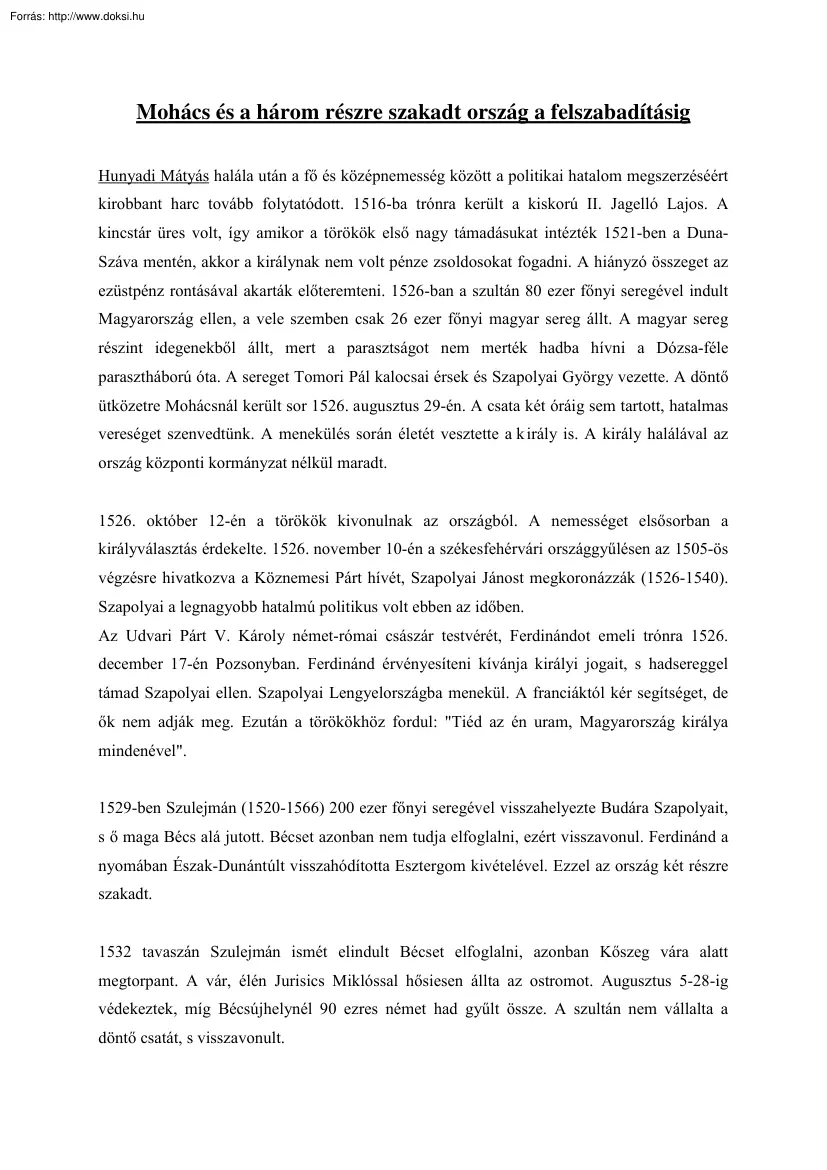 Forrás: http://www.doksi.hu

Mohács és a három részre szakadt ország a felszabadításig

Hunyadi Mátyás halála után a fő és középnemesség között a politikai hatalom megszerzéséért kirobbant harc tovább folytatódott. 1516-ba trónra került a kiskorú II. Jagelló Lajos. A kincstár üres volt, így amikor a törökök első nagy támadásukat intézték 1521-ben a Duna-Száva mentén, akkor a királynak nem volt pénze zsoldosokat fogadni. A hiányzó összeget az ezüstpénz rontásával akarták előteremteni. 1526-ban a szultán 80 ezer főnyi seregével indult Magyarország ellen, a vele szemben csak 26 ezer főnyi magyar sereg állt. A magyar sereg részint idegenekből állt, mert a parasztságot nem merték hadba hívni a Dózsa-féle parasztháború óta. A sereget Tomori Pál kalocsai érsek és Szapolyai György vezette. A döntő ütközetre Mohácsnál került sor 1526. augusztus 29-én. A csata két óráig sem tartott, hatalmas vereséget szenvedtünk. A menekülés során életét vesztette a király is. A király halálával az ország központi kormányzat nélkül maradt.

1526. október 12-én a törökök kivonulnak az országból. A nemességet elsősorban a királyválasztás érdekelte. 1526. november 10-én a székesfehérvári országgyűlésen az 1505-ös végzésre hivatkozva a Köznemesi Párt hívét, Szapolyai Jánost megkoronázzák (1526-1540). Szapolyai a legnagyobb hatalmú politikus volt ebben az időben.
Az Udvari Párt V. Károly német-római császár testvérét, Ferdinándot emeli trónra 1526. december 17-én Pozsonyban. Ferdinánd érvényesíteni kívánja királyi jogait, s hadsereggel támad Szapolyai ellen. Szapolyai Lengyelországba menekül. A franciáktól kér segítséget, de ők nem adják meg. Ezután a törökökhöz fordul: "Tiéd az én uram, Magyarország királya mindenével".

1529-ben Szulejmán (1520-1566) 200 ezer főnyi seregével visszahelyezte Budára Szapolyait, s ő maga Bécs alá jutott. Bécset azonban nem tudja elfoglalni, ezért visszavonul. Ferdinánd a nyomában Észak-Dunántúlt visszahódította Esztergom kivételével. Ezzel az ország két részre szakadt.

1532 tavaszán Szulejmán ismét elindult Bécset elfoglalni, azonban Kőszeg vára alatt megtorpant. A vár, élén Jurisics Miklóssal hősiesen állta az ostromot. Augusztus 5-28-ig védekeztek, míg Bécsújhelynél 90 ezres német had gyűlt össze. A szultán nem vállalta a döntő csatát, s visszavonult.